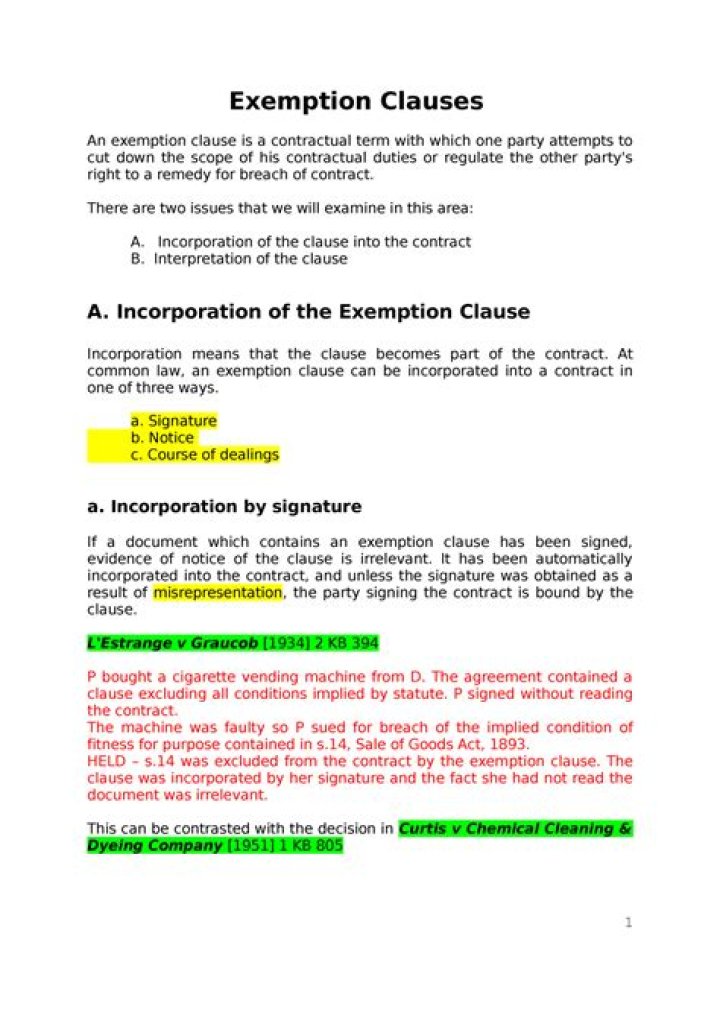 Exemption Clauses

An exemption clause is a contractual term with which one party attempts to cut down the scope of his contractual duties or regulate the other party's right to a remedy for breach of contract.

There are two issues that we will examine in this area:

A. Incorporation of the clause into the contract
B. Interpretation of the clause

A. Incorporation of the Exemption Clause

Incorporation means that the clause becomes part of the contract. At common law, an exemption clause can be incorporated into a contract in one of three ways.

a. Signature
b. Notice
c. Course of dealings

a. Incorporation by signature

If a document which contains an exemption clause has been signed, evidence of notice of the clause is irrelevant. It has been automatically incorporated into the contract, and unless the signature was obtained as a result of misrepresentation, the party signing the contract is bound by the clause.

L'Estrange v Graucob [1934] 2 KB 394

P bought a cigarette vending machine from D. The agreement contained a clause excluding all conditions implied by statute. P signed without reading the contract.
The machine was faulty so P sued for breach of the implied condition of fitness for purpose contained in s.14, Sale of Goods Act, 1893.
HELD – s.14 was excluded from the contract by the exemption clause. The clause was incorporated by her signature and the fact she had not read the document was irrelevant.

This can be contrasted with the decision in Curtis v Chemical Cleaning & Dyeing Company [1951] 1 KB 805

1